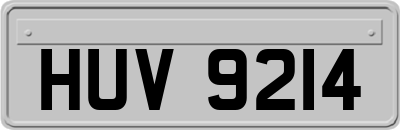 HUV 9214